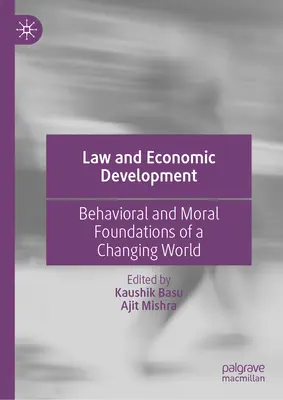 Law and Economic Development

Behavioral and Moral Foundations of a Changing World

Edited by
Kaushik Basu
Ajit Mishra

palgrave
macmillan